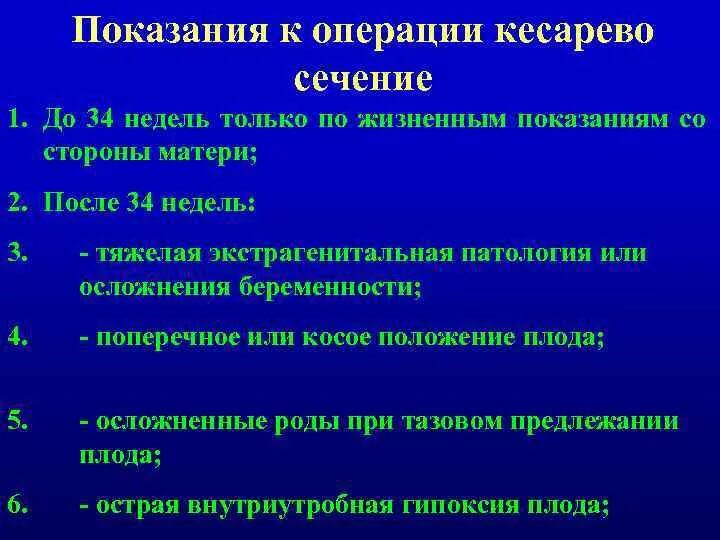 Показания к операции кесарево сечение

1. До 34 недель только по жизненным показаниям со стороны матери;

2. После 34 недель:

3. - тяжелая экстрагенитальная патология или осложнения беременности;

4. - поперечное или косое положение плода;

5. - осложненные роды при тазовом предлежании плода;

6. - острая внутриутробная гипоксия плода;